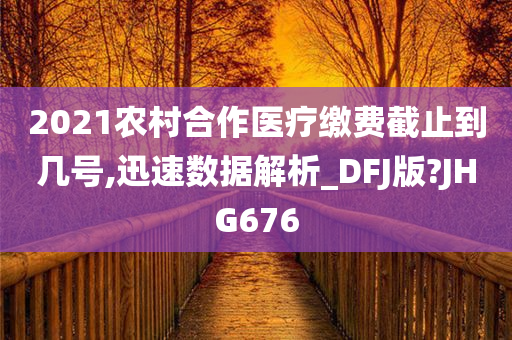 2021农村合作医疗缴费截止到几号,迅速数据解析_DFJ版?JHG676